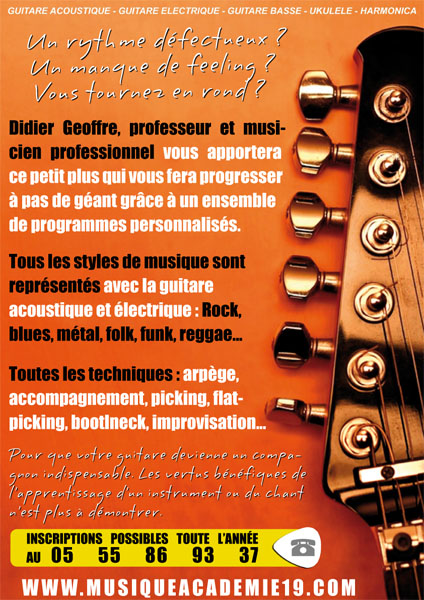 GUITARE ACOUSTIQUE - GUITARE ELECTRIQUE - GUITARE BASSE - UKULELE - HARMONICA

Un rythme défectueux ?
Un manque de feeling ?
Vous tournez en rond ?

Didier Geoffre, professeur et musicien professionnel vous apportera ce petit plus qui vous fera progresser à pas de géant grâce à un ensemble de programmes personnalisés.

Tous les styles de musique sont représentés avec la guitare acoustique et électrique : Rock, blues, métal, folk, funk, reggae...

Toutes les techniques : arpège, accompagnement, picking, flatpicking, bootlneck, improvisation...

Pour que votre guitare devienne un compagnon indispensable. Les vertus bénéfiques de l'apprentissage d'un instrument ou du chant n'est plus à démontrer.

INSCRIPTIONS POSSIBLES TOUTE L'ANNÉE AU 05 55 86 93 37

WWW.MUSIQUEACADEMIE19.COM